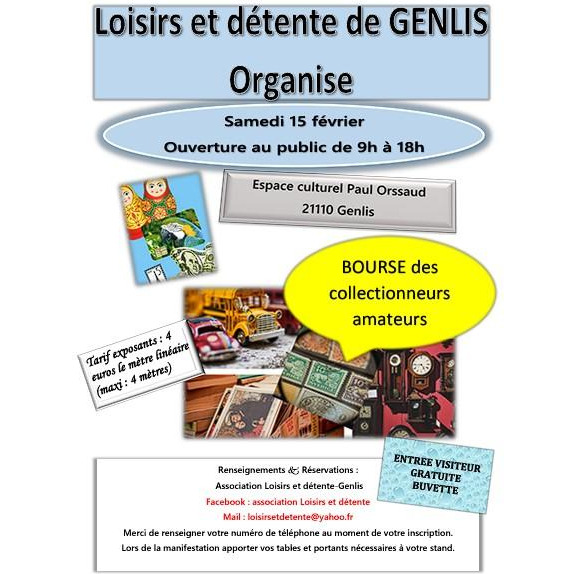 Loisirs et détente de GENLIS
Organise

Samedi 15 février
Ouverture au public de 9h à 18h

Espace culturel Paul Orssaud
21110 Genlis

BOURSE des collectionneurs amateurs

Tarif exposants : 4 euros le mètre linéaire (maxi : 4 mètres)

ENTREE VISITEUR GRATUITE
BUVETTE

Renseignements & Réservations :
Association Loisirs et détente-Genlis
Facebook : association Loisirs et détente
Mail : loisirsetdetente@yahoo.fr
Merci de renseigner votre numéro de téléphone au moment de votre inscription.
Lors de la manifestation apporter vos tables et portants nécessaires à votre stand.